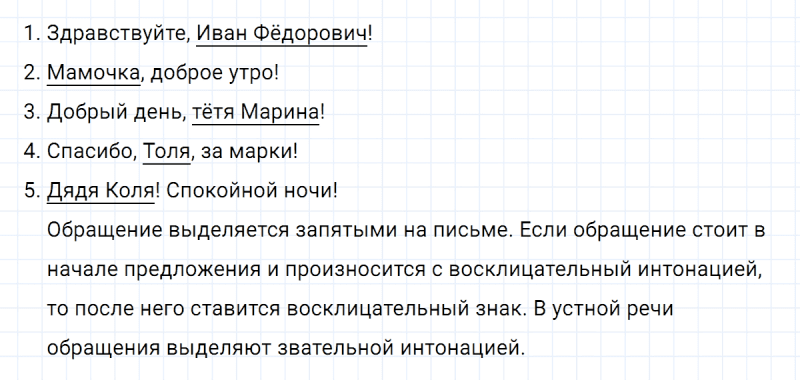 1. Здравствуйте, Иван Фёдорович!
2. Мамочка, доброе утро!
3. Добрый день, тётя Марина!
4. Спасибо, Толя, за марки!
5. Дядя Коля! Спокойной ночи!

Обращение выделяется запятыми на письме. Если обращение стоит в начале предложения и произносится с восклицательный интонацией, то после него ставится восклицательный знак. В устной речи обращения выделяют звательной интонацией.